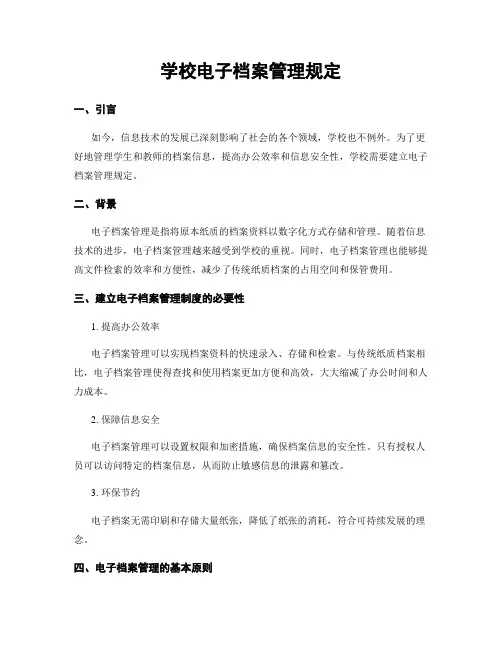 学校电子档案管理规定

一、引言

如今，信息技术的发展已深刻影响了社会的各个领域，学校也不例外。为了更好地管理学生和教师的档案信息，提高办公效率和信息安全性，学校需要建立电子档案管理规定。

二、背景

电子档案管理是指将原本纸质的档案资料以数字化方式存储和管理。随着信息技术的进步，电子档案管理越来越受到学校的重视。同时，电子档案管理也能够提高文件检索的效率和方便性，减少了传统纸质档案的占用空间和保管费用。

三、建立电子档案管理制度的必要性

1. 提高办公效率

电子档案管理可以实现档案资料的快速录入、存储和检索。与传统纸质档案相比，电子档案管理使得查找和使用档案更加方便和高效，大大缩减了办公时间和人力成本。

2. 保障信息安全

电子档案管理可以设置权限和加密措施，确保档案信息的安全性。只有授权人员可以访问特定的档案信息，从而防止敏感信息的泄露和篡改。

3. 环保节约

电子档案无需印刷和存储大量纸张，降低了纸张的消耗，符合可持续发展的理念。

四、电子档案管理的基本原则